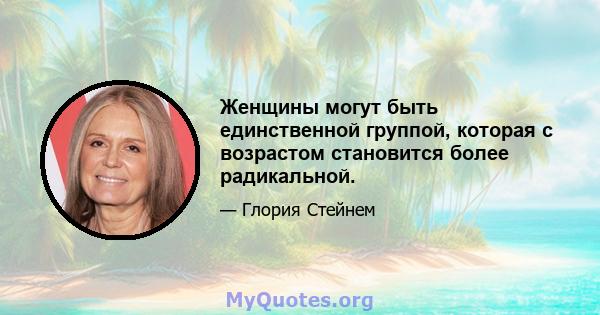 Женщины могут быть единственной группой, которая с возрастом становится более радикальной.

— Глория Стейнем

MyQuotes.org